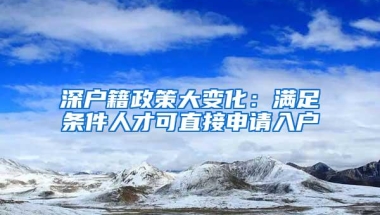 深户籍政策大变化：满足条件人才可直接申请入户